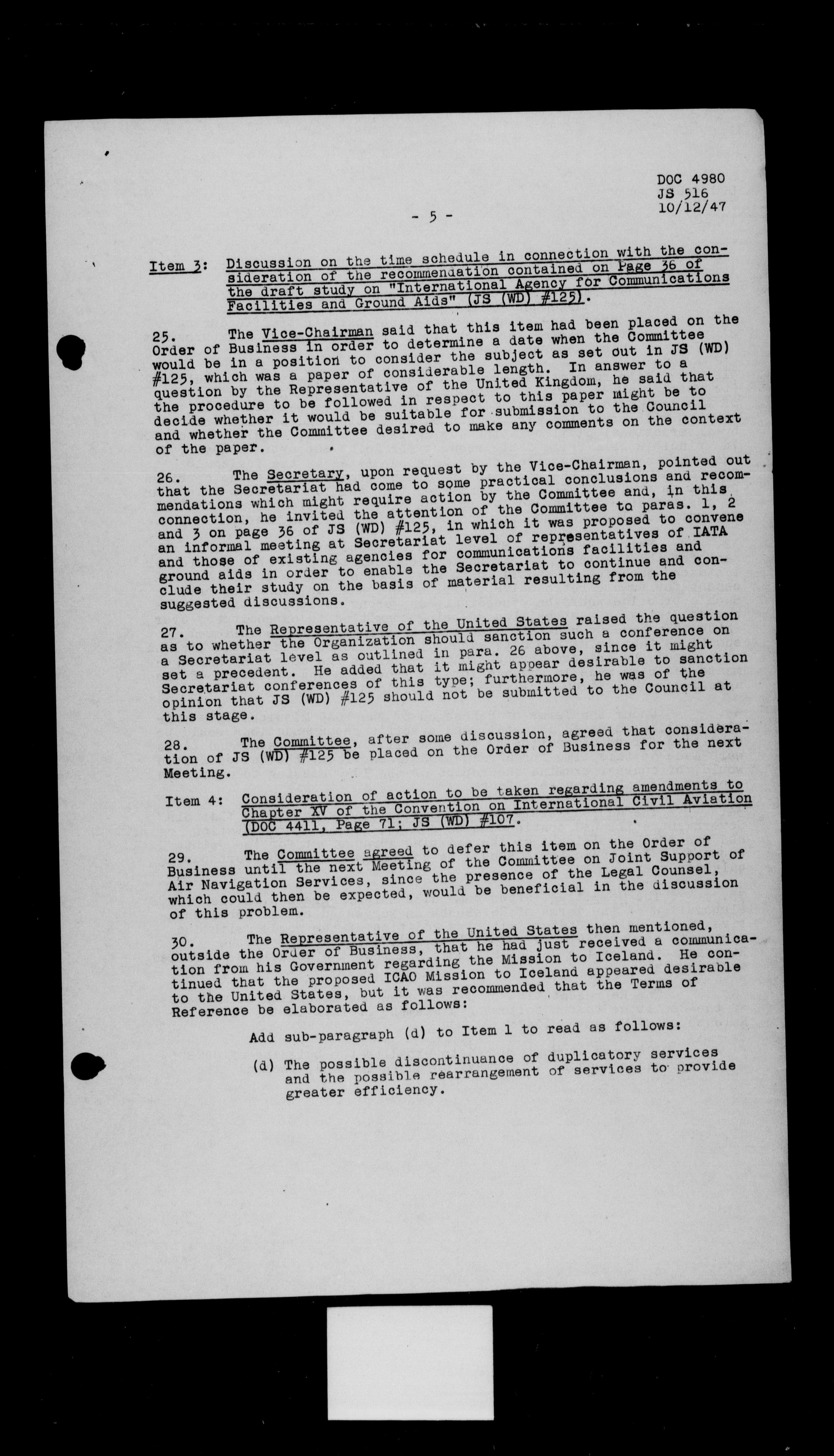 DOC 4980
JS 516
10/12/47

- 5 -

Item 3: Discussion on the time schedule in connection with the consideration of the recommendation contained on Page 36 of the draft study on "International Agency for Communications Facilities and Ground Aids" (JS (WD) #125).

25. The Vice-Chairman said that this item had been placed on the Order of Business in order to determine a date when the Committee would be in a position to consider the subject as set out in JS (WD) #125, which was a paper of considerable length. In answer to a question by the Representative of the United Kingdom, he said that the procedure to be followed in respect to this paper might be to decide whether it would be suitable for submission to the Council and whether the Committee desired to make any comments on the context of the paper.

26. The Secretary, upon request by the Vice-Chairman, pointed out that the Secretariat had come to some practical conclusions and recommendations which might require action by the Committee and, in this connection, he invited the attention of the Committee to paras. 1, 2 and 3 on page 36 of JS (WD) #125, in which it was proposed to convene an informal meeting at Secretariat level of representatives of IATA and those of existing agencies for communications facilities and ground aids in order to enable the Secretariat to continue and conclude their study on the basis of material resulting from the suggested discussions.

27. The Representative of the United States raised the question as to whether the Organization should sanction such a conference on a Secretariat level as outlined in para. 26 above, since it might set a precedent. He added that it might appear desirable to sanction Secretariat conferences of this type; furthermore, he was of the opinion that JS (WD) #125 should not be submitted to the Council at this stage.

28. The Committee, after some discussion, agreed that consideration of JS (WD) #125 be placed on the Order of Business for the next Meeting.

Item 4: Consideration of action to be taken regarding amendments to Chapter XV of the Convention on International Civil Aviation (DOC 4411, Page 71; JS (WD) #107.

29. The Committee agreed to defer this item on the Order of Business until the next Meeting of the Committee on Joint Support of Air Navigation Services, since the presence of the Legal Counsel, which could then be expected, would be beneficial in the discussion of this problem.

30. The Representative of the United States then mentioned, outside the Order of Business, that he had just received a communication from his Government regarding the Mission to Iceland. He continued that the proposed ICAO Mission to Iceland appeared desirable to the United States, but it was recommended that the Terms of Reference be elaborated as follows:

Add sub-paragraph (d) to Item 1 to read as follows:

(d) The possible discontinuance of duplicatory services and the possible rearrangement of services to provide greater efficiency.